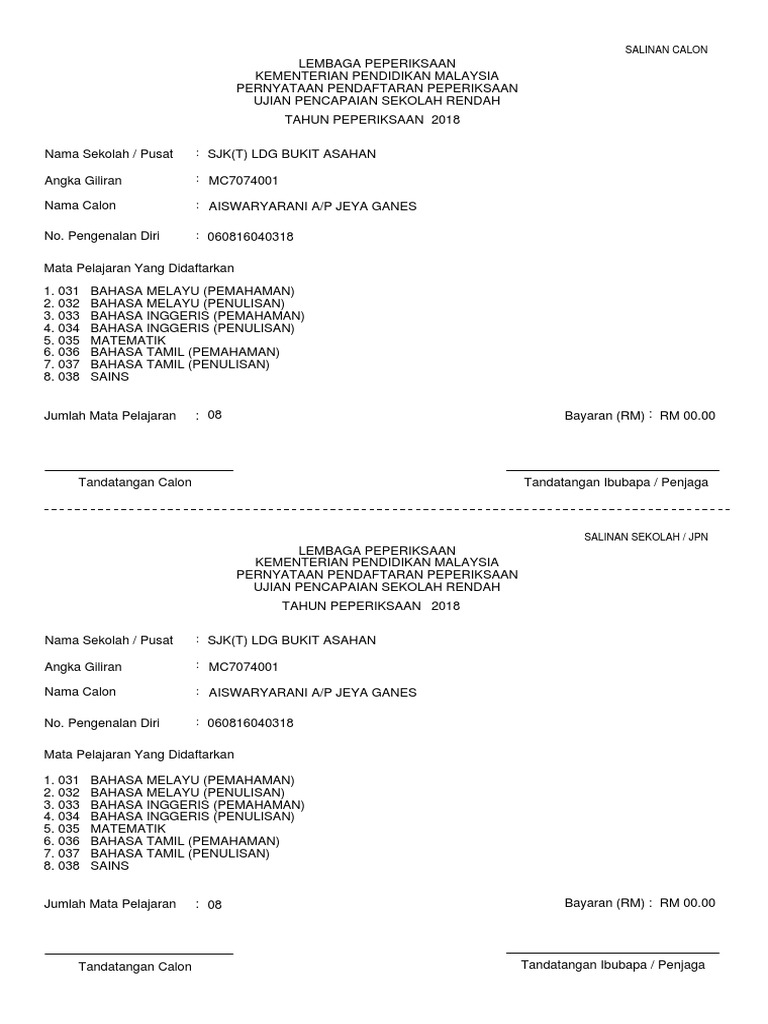 SALINAN CALON

LEMBAGA PEPERIKSAAN
KEMENTERIAN PENDIDIKAN MALAYSIA
PERNYATAAN PENDAFTARAN PEPERIKSAAN
UJIAN PENCAPAIAN SEKOLAH RENDAH

TAHUN PEPERIKSAAN 2018

Nama Sekolah / Pusat : SJK(T) LDG BUKIT ASAHAN

Angka Giliran : MC7074001

Nama Calon : AISWARYARANI A/P JEYA GANES

No. Pengenalan Diri : 060816040318

Mata Pelajaran Yang Didaftarkan

1. 031 BAHASA MELAYU (PEMAHAMAN)
2. 032 BAHASA MELAYU (PENULISAN)
3. 033 BAHASA INGGERIS (PEMAHAMAN)
4. 034 BAHASA INGGERIS (PENULISAN)
5. 035 MATEMATIK
6. 036 BAHASA TAMIL (PEMAHAMAN)
7. 037 BAHASA TAMIL (PENULISAN)
8. 038 SAINS

Jumlah Mata Pelajaran : 08

Bayaran (RM) : RM 00.00

Tandatangan Calon

Tandatangan Ibubapa / Penjaga

SALINAN SEKOLAH / JPN

LEMBAGA PEPERIKSAAN
KEMENTERIAN PENDIDIKAN MALAYSIA
PERNYATAAN PENDAFTARAN PEPERIKSAAN
UJIAN PENCAPAIAN SEKOLAH RENDAH

TAHUN PEPERIKSAAN 2018

Nama Sekolah / Pusat : SJK(T) LDG BUKIT ASAHAN

Angka Giliran : MC7074001

Nama Calon : AISWARYARANI A/P JEYA GANES

No. Pengenalan Diri : 060816040318

Mata Pelajaran Yang Didaftarkan

1. 031 BAHASA MELAYU (PEMAHAMAN)
2. 032 BAHASA MELAYU (PENULISAN)
3. 033 BAHASA INGGERIS (PEMAHAMAN)
4. 034 BAHASA INGGERIS (PENULISAN)
5. 035 MATEMATIK
6. 036 BAHASA TAMIL (PEMAHAMAN)
7. 037 BAHASA TAMIL (PENULISAN)
8. 038 SAINS

Jumlah Mata Pelajaran : 08

Bayaran (RM) : RM 00.00

Tandatangan Calon

Tandatangan Ibubapa / Penjaga